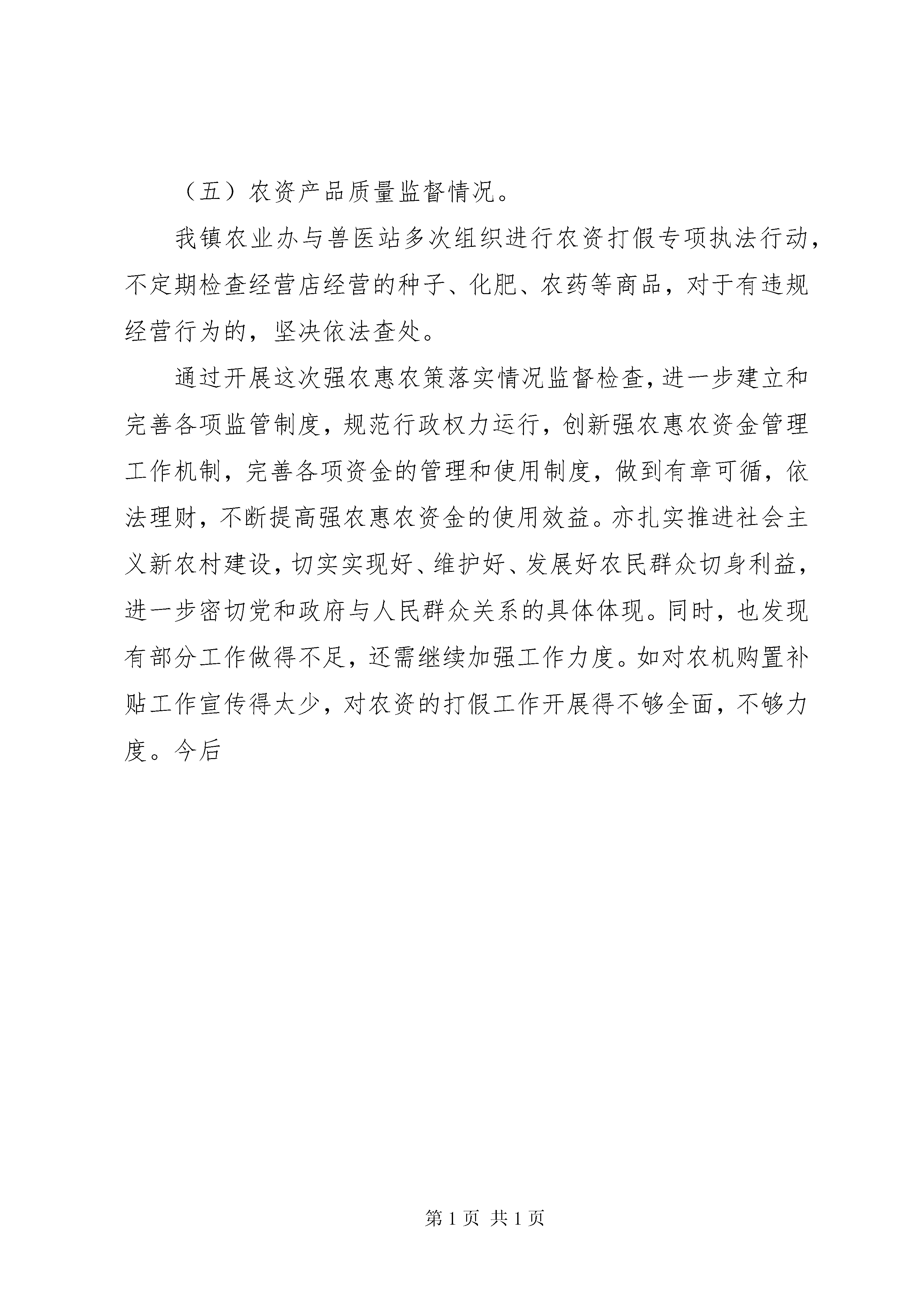 （五）农资产品质量监督情况。

我镇农业办与兽医站多次组织进行农资打假专项执法行动，不定期检查经营店经营的种子、化肥、农药等商品，对于有违规经营行为的，坚决依法查处。

通过开展这次强农惠农策落实情况监督检查，进一步建立和完善各项监管制度，规范行政权力运行，创新强农惠农资金管理工作机制，完善各项资金的管理和使用制度，做到有章可循，依法理财，不断提高强农惠农资金的使用效益。亦扎实推进社会主义新农村建设，切实实现好、维护好、发展好农民群众切身利益，进一步密切党和政府与人民群众关系的具体体现。同时，也发现有部分工作做得不足，还需继续加强工作力度。如对农机购置补贴工作宣传得太少，对农资的打假工作开展得不够全面，不够力度。今后

第 1 页 共 1 页